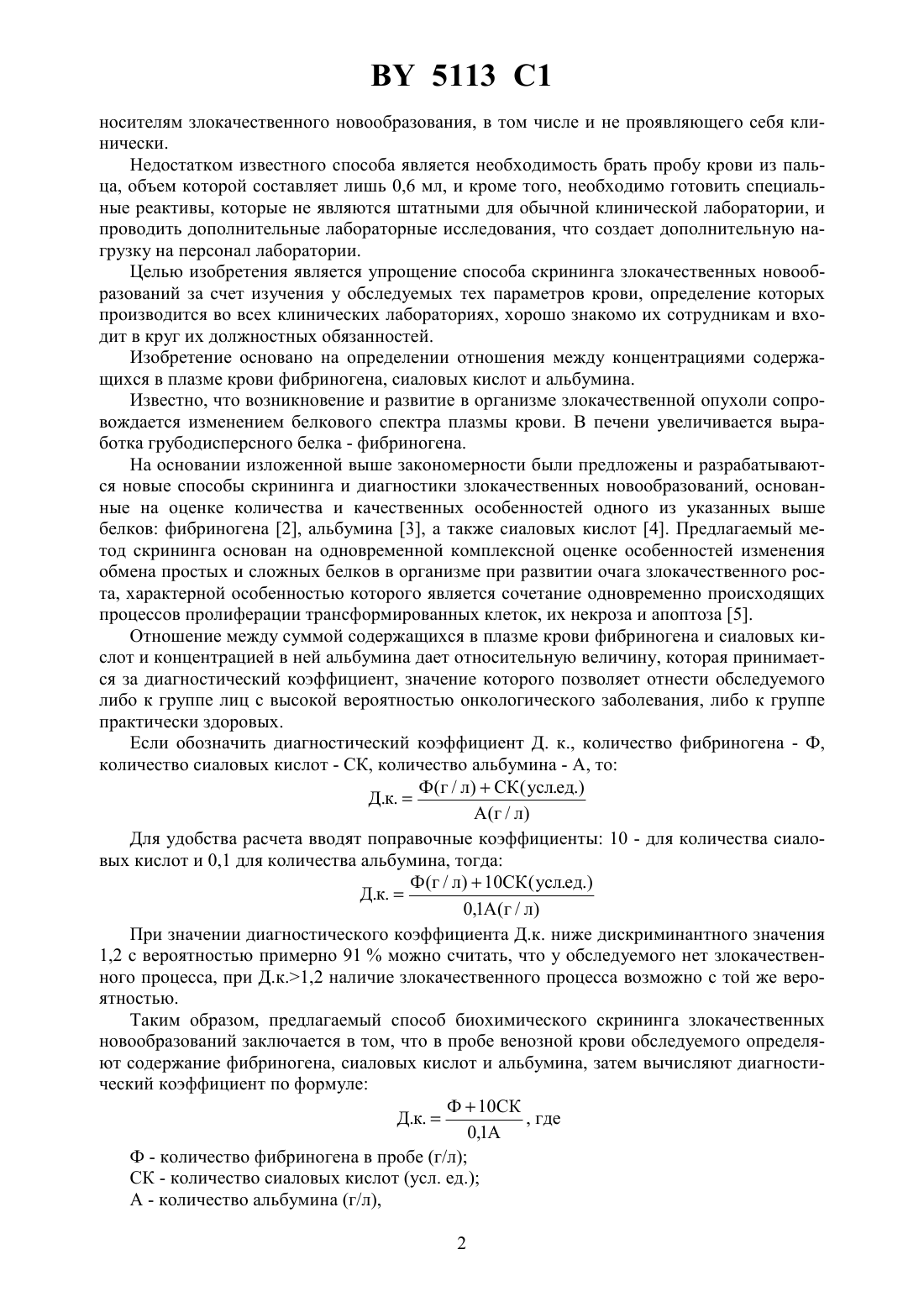 BY 5113 C1

носителям злокачественного новообразования, в том числе и не проявляющего себя клинически.

Недостатком известного способа является необходимость брать пробу крови из пальца, объем которой составляет лишь 0,6 мл, и кроме того, необходимо готовить специальные реактивы, которые не являются штатными для обычной клинической лаборатории, и проводить дополнительные лабораторные исследования, что создает дополнительную нагрузку на персонал лаборатории.

Целью изобретения является упрощение способа скрининга злокачественных новообразований за счет изучения у обследуемых тех параметров крови, определение которых производится во всех клинических лабораториях, хорошо знакомо их сотрудникам и входит в круг их должностных обязанностей.

Изобретение основано на определении отношения между концентрациями содержащихся в плазме крови фибриногена, сиаловых кислот и альбумина.

Известно, что возникновение и развитие в организме злокачественной опухоли сопровождается изменением белкового спектра плазмы крови. В печени увеличивается выработка грубодисперсного белка - фибриногена.

На основании изложенной выше закономерности были предложены и разрабатываются новые способы скрининга и диагностики злокачественных новообразований, основанные на оценке количества и качественных особенностей одного из указанных выше белков: фибриногена [2], альбумина [3], а также сиаловых кислот [4]. Предлагаемый метод скрининга основан на одновременной комплексной оценке особенностей изменения обмена простых и сложных белков в организме при развитии очага злокачественного роста, характерной особенностью которого является сочетание одновременно происходящих процессов пролиферации трансформированных клеток, их некроза и апоптоза [5].

Отношение между суммой содержащихся в плазме крови фибриногена и сиаловых кислот и концентрацией в ней альбумина дает относительную величину, которая принимается за диагностический коэффициент, значение которого позволяет отнести обследуемого либо к группе лиц с высокой вероятностью онкологического заболевания, либо к группе практически здоровых.

Если обозначить диагностический коэффициент Д. к., количество фибриногена - Ф, количество сиаловых кислот - СК, количество альбумина - А, то:

$Д.к. = \frac{Ф(г/л) + СК(усл.ед.)}{А(г/л)}$

Для удобства расчета вводят поправочные коэффициенты: 10 - для количества сиаловых кислот и 0,1 для количества альбумина, тогда:

$Д.к. = \frac{Ф(г/л) + 10СК(усл.ед.)}{0,1А(г/л)}$

При значении диагностического коэффициента Д.к. ниже дискриминантного значения 1,2 с вероятностью примерно 91 % можно считать, что у обследуемого нет злокачественного процесса, при Д.к.>1,2 наличие злокачественного процесса возможно с той же вероятностью.

Таким образом, предлагаемый способ биохимического скрининга злокачественных новообразований заключается в том, что в пробе венозной крови обследуемого определяют содержание фибриногена, сиаловых кислот и альбумина, затем вычисляют диагностический коэффициент по формуле:

$Д.к. = \frac{Ф + 10СК}{0,1А}$, где

Ф - количество фибриногена в пробе (г/л);

СК - количество сиаловых кислот (усл. ед.);

А - количество альбумина (г/л),

2